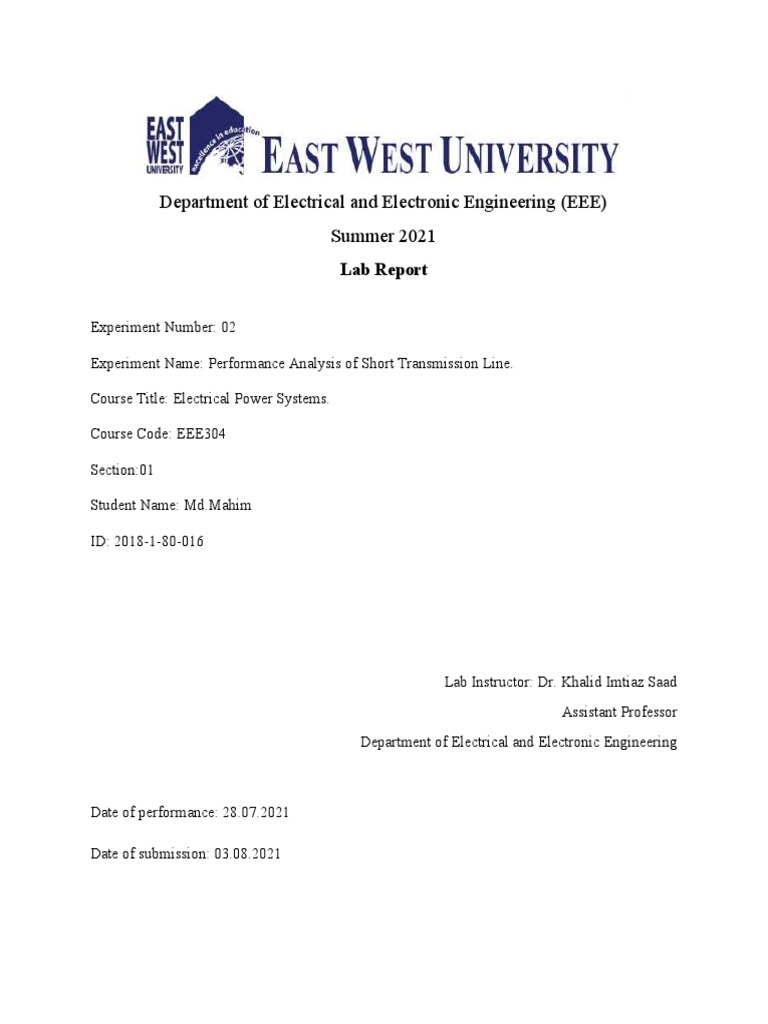 EAST WEST UNIVERSITY
excellence in education
EAST WEST UNIVERSITY

Department of Electrical and Electronic Engineering (EEE)

Summer 2021

Lab Report

Experiment Number: 02

Experiment Name: Performance Analysis of Short Transmission Line.

Course Title: Electrical Power Systems.

Course Code: EEE304

Section:01

Student Name: Md.Mahim

ID: 2018-1-80-016

Lab Instructor: Dr. Khalid Imtiaz Saad

Assistant Professor

Department of Electrical and Electronic Engineering

Date of performance: 28.07.2021

Date of submission: 03.08.2021